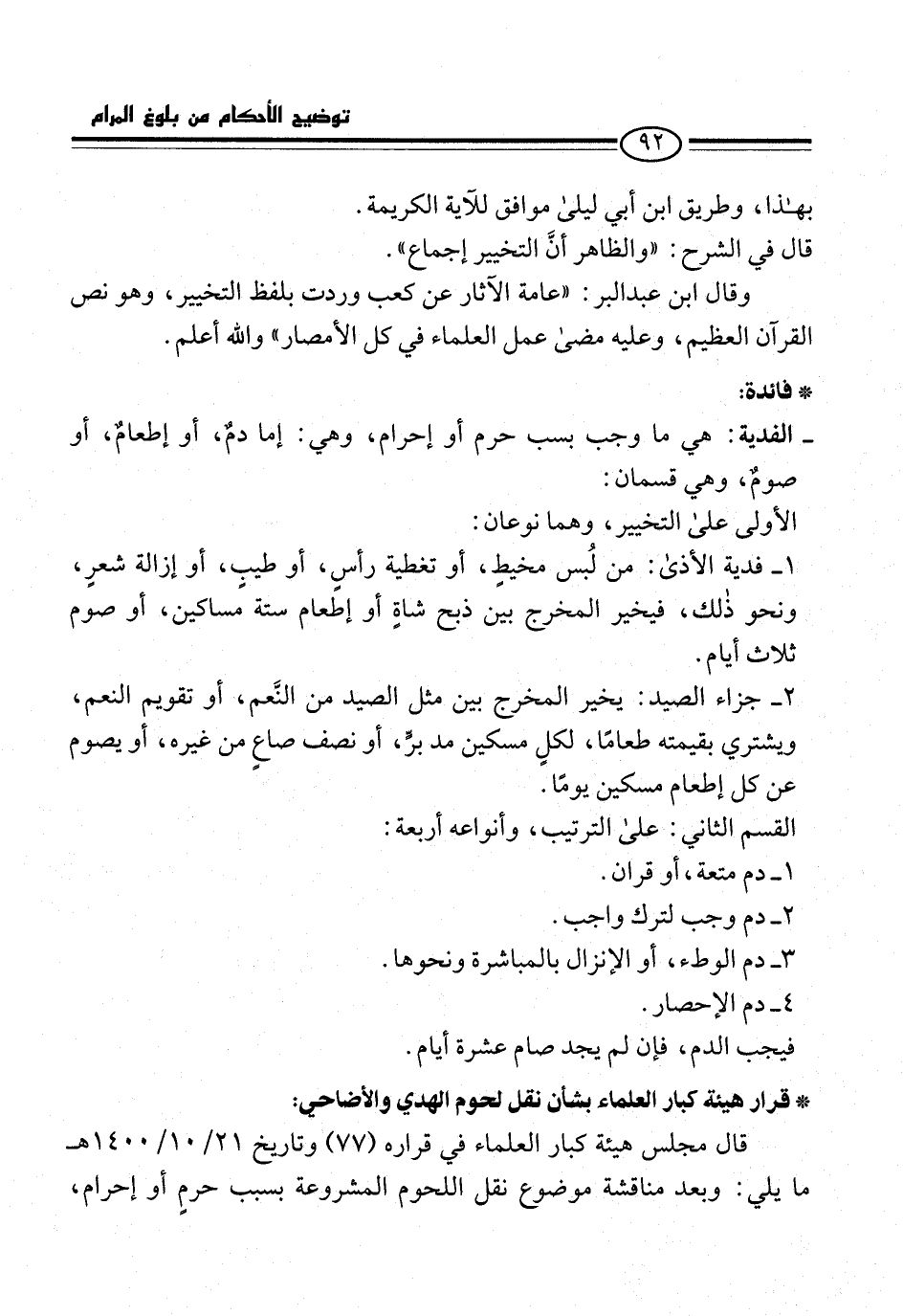 توضيح الأحكام من بلوغ المرام

٩٢

بهٰذا، وطريق ابن أبي ليلىٰ موافق للآية الكريمة.
قال في الشرح: «والظاهر أنَّ التخيير إجماع».

وقال ابن عبدالبر: «عامة الآثار عن كعب وردت بلفظ التخيير، وهو نص القرآن العظيم، وعليه مضىٰ عمل العلماء في كل الأمصار» والله أعلم.

* فائدة:

ـ الفدية: هي ما وجب بسب حرم أو إحرام، وهي: إما دمٌ، أو إطعامٌ، أو صومٌ، وهي قسمان:

الأولى علىٰ التخيير، وهما نوعان:

١ـ فدية الأذىٰ: من لُبس مخيطٍ، أو تغطية رأسٍ، أو طيبٍ، أو إزالة شعرٍ، ونحو ذٰلك، فيخير المخرج بين ذبح شاةٍ أو إطعام ستة مساكين، أو صوم ثلاث أيام.

٢ـ جزاء الصيد: يخير المخرج بين مثل الصيد من النَّعم، أو تقويم النعم، ويشتري بقيمته طعامًا، لكلِ مسكين مد برٍّ، أو نصف صاعٍ من غيره، أو يصوم عن كل إطعام مسكين يومًا.

القسم الثاني: علىٰ الترتيب، وأنواعه أربعة:

١ـ دم متعة، أو قران.

٢ـ دم وجب لترك واجب.

٣ـ دم الوطء، أو الإنزال بالمباشرة ونحوها.

٤ـ دم الإحصار.

فيجب الدم، فإن لم يجد صام عشرة أيام.

* قرار هيئة كبار العلماء بشأن نقل لحوم الهدي والأضاحي:

قال مجلس هيئة كبار العلماء في قراره (٧٧) وتاريخ ٢١/ ١٠/ ١٤٠٠هـ ما يلي: وبعد مناقشة موضوع نقل اللحوم المشروعة بسبب حرمٍ أو إحرام،